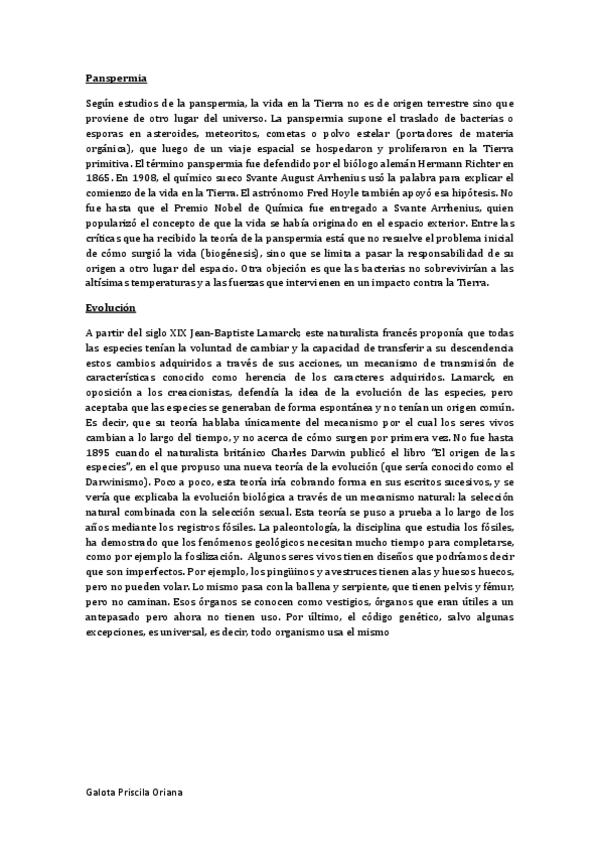 Panspermia

Según estudios de la panspermia, la vida en la Tierra no es de origen terrestre sino que proviene de otro lugar del universo. La panspermia supone el traslado de bacterias o esporas en asteroides, meteoritos, cometas o polvo estelar (portadores de materia orgánica), que luego de un viaje espacial se hospedaron y proliferaron en la Tierra primitiva. El término panspermia fue defendido por el biólogo alemán Hermann Richter en 1865. En 1908, el químico sueco Svante August Arrhenius usó la palabra para explicar el comienzo de la vida en la Tierra. El astrónomo Fred Hoyle también apoyó esa hipótesis. No fue hasta que el Premio Nobel de Química fue entregado a Svante Arrhenius, quien popularizó el concepto de que la vida se había originado en el espacio exterior. Entre las críticas que ha recibido la teoría de la panspermia está que no resuelve el problema inicial de cómo surgió la vida (biogénesis), sino que se limita a pasar la responsabilidad de su origen a otro lugar del espacio. Otra objeción es que las bacterias no sobrevivirían a las altísimas temperaturas y a las fuerzas que intervienen en un impacto contra la Tierra.

Evolución

A partir del siglo XIX Jean-Baptiste Lamarck; este naturalista francés proponía que todas las especies tenían la voluntad de cambiar y la capacidad de transferir a su descendencia estos cambios adquiridos a través de sus acciones, un mecanismo de transmisión de características conocido como herencia de los caracteres adquiridos. Lamarck, en oposición a los creacionistas, defendía la idea de la evolución de las especies, pero aceptaba que las especies se generaban de forma espontánea y no tenían un origen común. Es decir, que su teoría hablaba únicamente del mecanismo por el cual los seres vivos cambian a lo largo del tiempo, y no acerca de cómo surgen por primera vez. No fue hasta 1895 cuando el naturalista británico Charles Darwin publicó el libro "El origen de las especies", en el que propuso una nueva teoría de la evolución (que sería conocido como el Darwinismo). Poco a poco, esta teoría iría cobrando forma en sus escritos sucesivos, y se vería que explicaba la evolución biológica a través de un mecanismo natural: la selección natural combinada con la selección sexual. Esta teoría se puso a prueba a lo largo de los años mediante los registros fósiles. La paleontología, la disciplina que estudia los fósiles, ha demostrado que los fenómenos geológicos necesitan mucho tiempo para completarse, como por ejemplo la fosilización. Algunos seres vivos tienen diseños que podríamos decir que son imperfectos. Por ejemplo, los pingüinos y avestruces tienen alas y huesos huecos, pero no pueden volar. Lo mismo pasa con la ballena y serpiente, que tienen pelvis y fémur, pero no caminan. Esos órganos se conocen como vestigios, órganos que eran útiles a un antepasado pero ahora no tienen uso. Por último, el código genético, salvo algunas excepciones, es universal, es decir, todo organismo usa el mismo

Galota Priscila Oriana